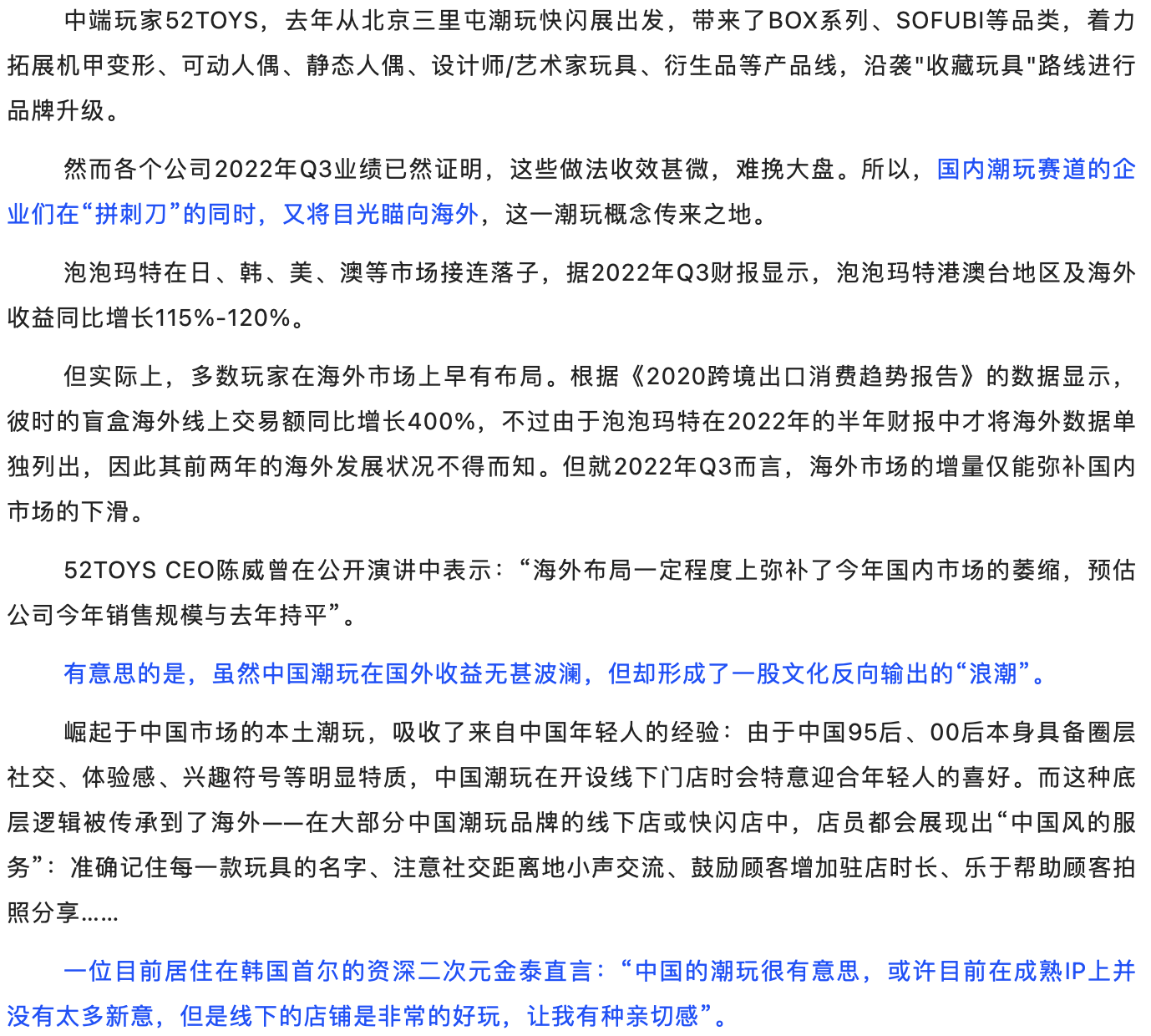 中端玩家52TOYS，去年从北京三里屯潮玩快闪展出发，带来了BOX系列、SOFUBI等品类，着力拓展机甲变形、可动人偶、静态人偶、设计师/艺术家玩具、衍生品等产品线，沿袭"收藏玩具"路线进行品牌升级。

然而各个公司2022年Q3业绩已然证明，这些做法收效甚微，难挽大盘。所以，国内潮玩赛道的企业们在“拼刺刀”的同时，又将目光瞄向海外，这一潮玩概念传来之地。

泡泡玛特在日、韩、美、澳等市场接连落子，据2022年Q3财报显示，泡泡玛特港澳台地区及海外收益同比增长115%-120%。

但实际上，多数玩家在海外市场上早有布局。根据《2020跨境出口消费趋势报告》的数据显示，彼时的盲盒海外线上交易额同比增长400%，不过由于泡泡玛特在2022年的半年财报中才将海外数据单独列出，因此其前两年的海外发展状况不得而知。但就2022年Q3而言，海外市场的增量仅能弥补国内市场的下滑。

52TOYS CEO陈威曾在公开演讲中表示：“海外布局一定程度上弥补了今年国内市场的萎缩，预估公司今年销售规模与去年持平”。

有意思的是，虽然中国潮玩在国外收益无甚波澜，但却形成了一股文化反向输出的“浪潮”。

崛起于中国市场的本土潮玩，吸收了来自中国年轻人的经验：由于中国95后、00后本身具备圈层社交、体验感、兴趣符号等明显特质，中国潮玩在开设线下门店时会特意迎合年轻人的喜好。而这种底层逻辑被传承到了海外——在大部分中国潮玩品牌的线下店或快闪店中，店员都会展现出“中国风的服务”：准确记住每一款玩具的名字、注意社交距离地小声交流、鼓励顾客增加驻店时长、乐于帮助顾客拍照分享……

一位目前居住在韩国首尔的资深二次元金泰直言：“中国的潮玩很有意思，或许目前在成熟IP上并没有太多新意，但是线下的店铺是非常的好玩，让我有种亲切感”。